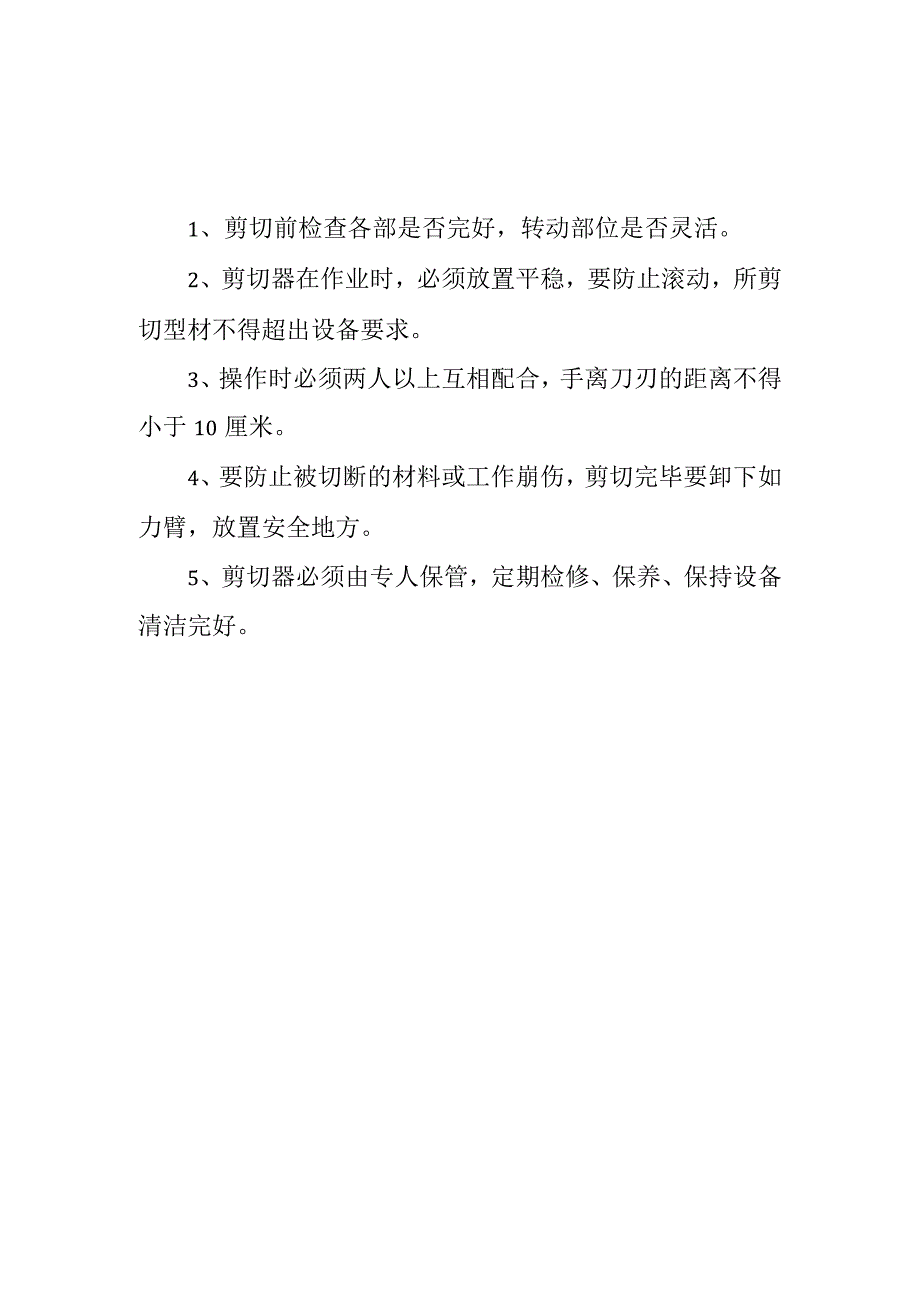 1、剪切前检查各部是否完好，转动部位是否灵活。

2、剪切器在作业时，必须放置平稳，要防止滚动，所剪切型材不得超出设备要求。

3、操作时必须两人以上互相配合，手离刀刃的距离不得小于 10 厘米。

4、要防止被切断的材料或工作崩伤，剪切完毕要卸下如力臂，放置安全地方。

5、剪切器必须由专人保管，定期检修、保养、保持设备清洁完好。